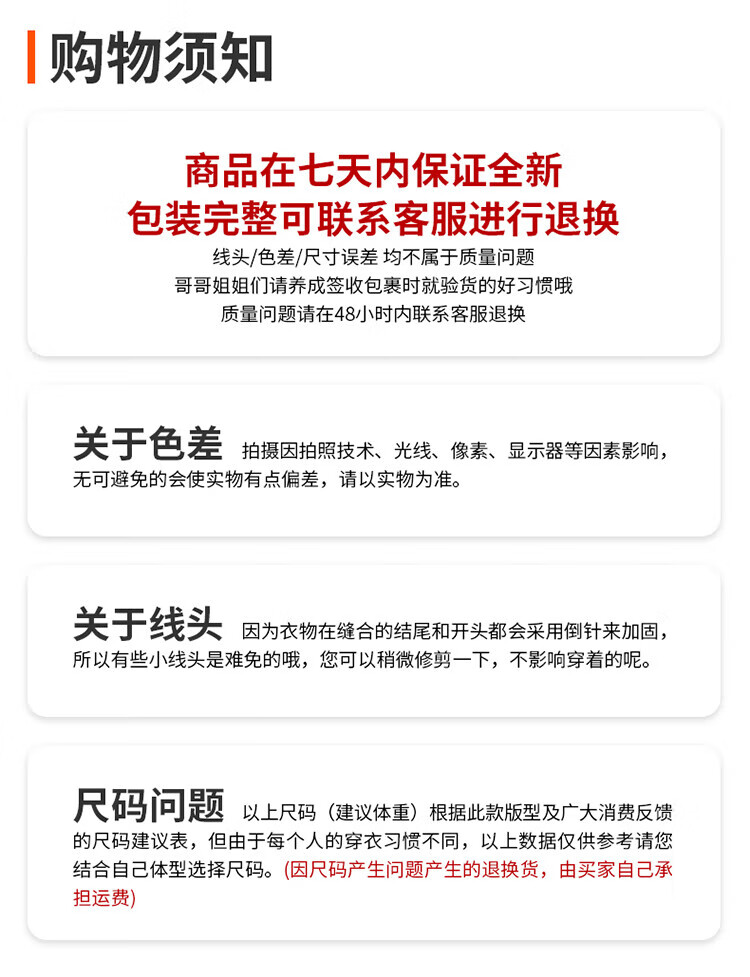 购物须知

商品在七天内保证全新
包装完整可联系客服进行退换
线头/色差/尺寸误差 均不属于质量问题
哥哥姐姐们请养成签收包裹时就验货的好习惯哦
质量问题请在48小时内联系客服退换

关于色差 拍摄因拍照技术、光线、像素、显示器等因素影响，无可避免的会使实物有点偏差，请以实物为准。

关于线头 因为衣物在缝合的结尾和开头都会采用倒针来加固，所以有些小线头是难免的哦，您可以稍微修剪一下，不影响穿着的呢。

尺码问题 以上尺码（建议体重）根据此款版型及广大消费反馈的尺码建议表，但由于每个人的穿衣习惯不同，以上数据仅供参考请您结合自己体型选择尺码。(因尺码产生问题产生的退换货，由买家自己承担运费)